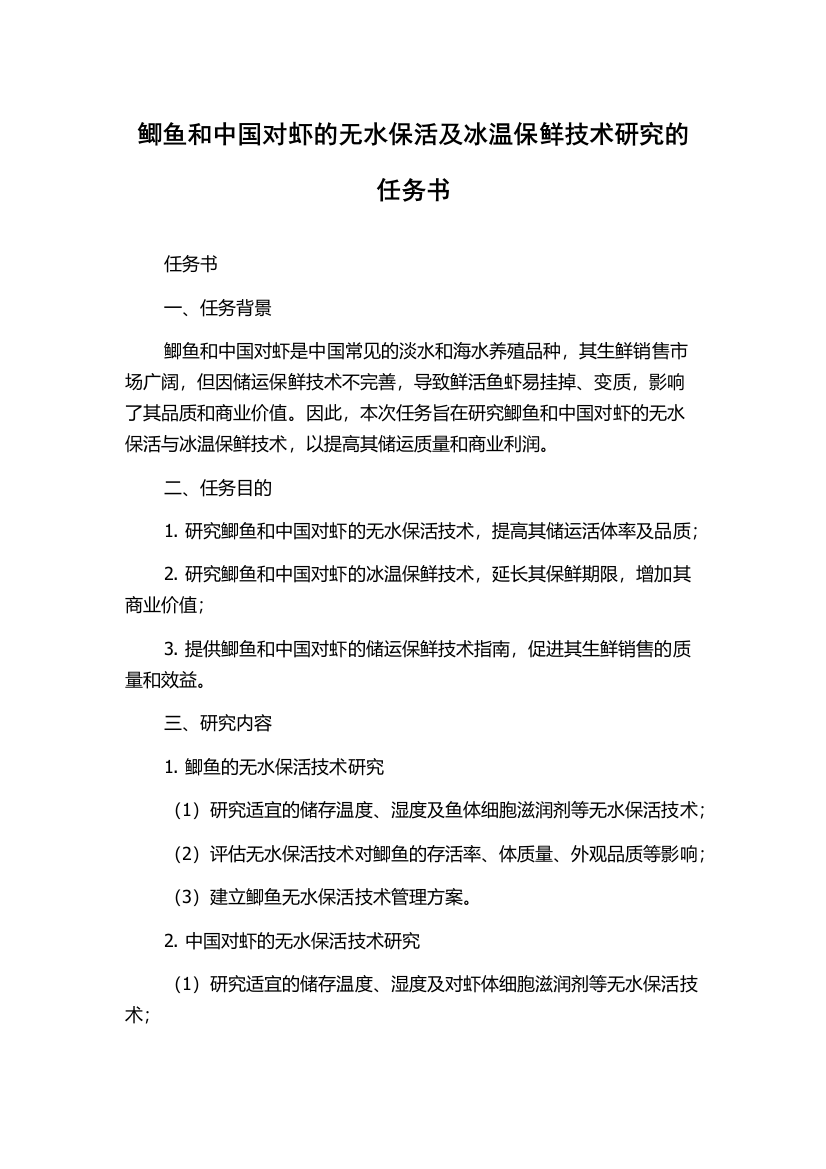 鲫鱼和中国对虾的无水保活及冰温保鲜技术研究的任务书

任务书

一、任务背景

鲫鱼和中国对虾是中国常见的淡水和海水养殖品种，其生鲜销售市场广阔，但因储运保鲜技术不完善，导致鲜活鱼虾易挂掉、变质，影响了其品质和商业价值。因此，本次任务旨在研究鲫鱼和中国对虾的无水保活与冰温保鲜技术，以提高其储运质量和商业利润。

二、任务目的

1. 研究鲫鱼和中国对虾的无水保活技术，提高其储运活体率及品质；

2. 研究鲫鱼和中国对虾的冰温保鲜技术，延长其保鲜期限，增加其商业价值；

3. 提供鲫鱼和中国对虾的储运保鲜技术指南，促进其生鲜销售的质量和效益。

三、研究内容

1. 鲫鱼的无水保活技术研究

（1）研究适宜的储存温度、湿度及鱼体细胞滋润剂等无水保活技术；

（2）评估无水保活技术对鲫鱼的存活率、体质量、外观品质等影响；

（3）建立鲫鱼无水保活技术管理方案。

2. 中国对虾的无水保活技术研究

（1）研究适宜的储存温度、湿度及对虾体细胞滋润剂等无水保活技术；